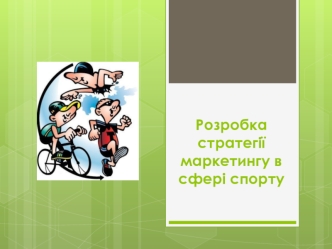 Розробка стратегії маркетингу в сфері спорту